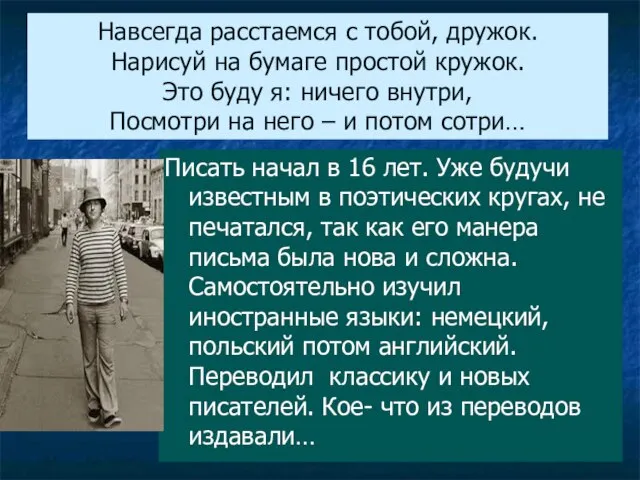 Навсегда расстаемся с тобой, дружок.
Нарисуй на бумаге простой кружок.
Это буду я: ничего внутри,
Посмотри на него – и потом сотри…

Писать начал в 16 лет. Уже будучи известным в поэтических кругах, не печатался, так как его манера письма была нова и сложна. Самостоятельно изучил иностранные языки: немецкий, польский потом английский. Переводил классику и новых писателей. Кое- что из переводов издавали…